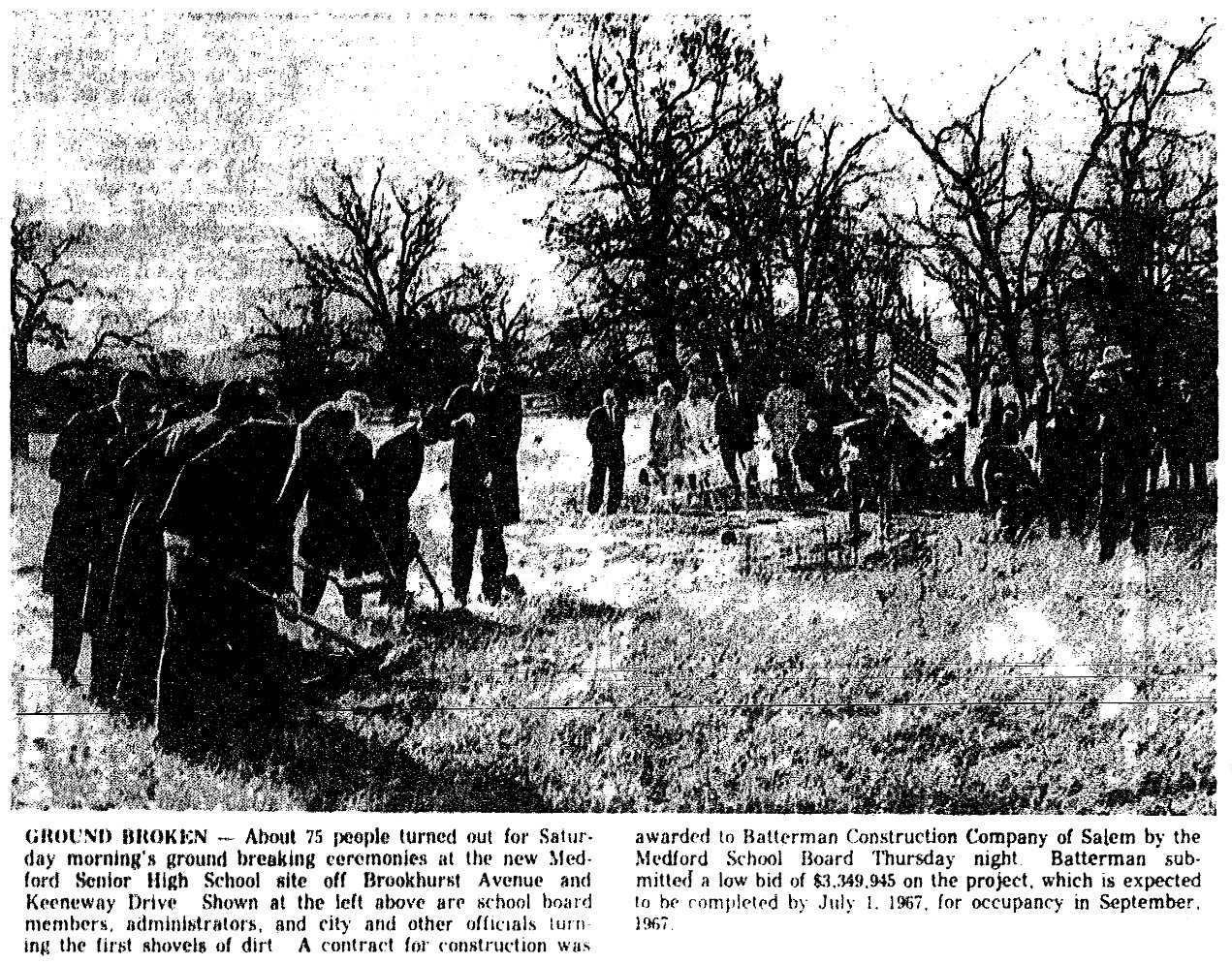 GROUND BROKEN — About 75 people turned out for Saturday morning's ground breaking ceremonies at the new Medford Senior High School site off Brookhurst Avenue and Keeneway Drive Shown at the left above are school board members, administrators, and city and other officials turning the first shovels of dirt A contract for construction was awarded to Batterman Construction Company of Salem by the Medford School Board Thursday night. Batterman submitted a low bid of $3,349,945 on the project, which is expected to be completed by July 1, 1967, for occupancy in September, 1967.